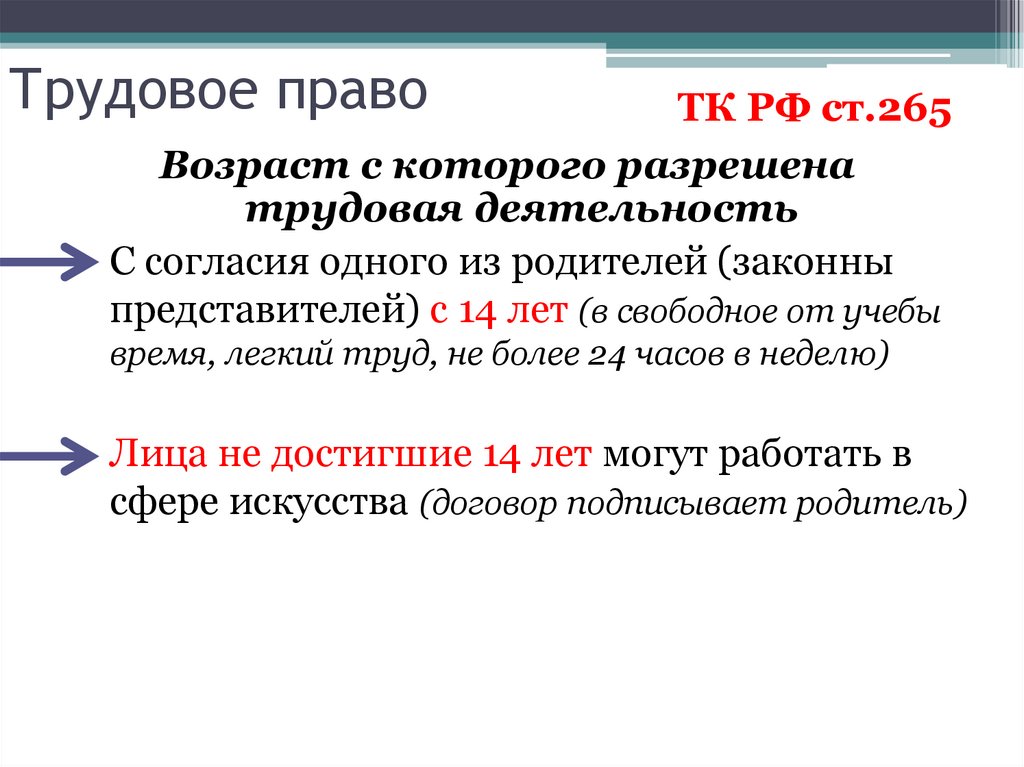 Трудовое право

ТК РФ ст.265

Возраст с которого разрешена трудовая деятельность

С согласия одного из родителей (законны представителей) с 14 лет (в свободное от учебы время, легкий труд, не более 24 часов в неделю)

Лица не достигшие 14 лет могут работать в сфере искусства (договор подписывает родитель)